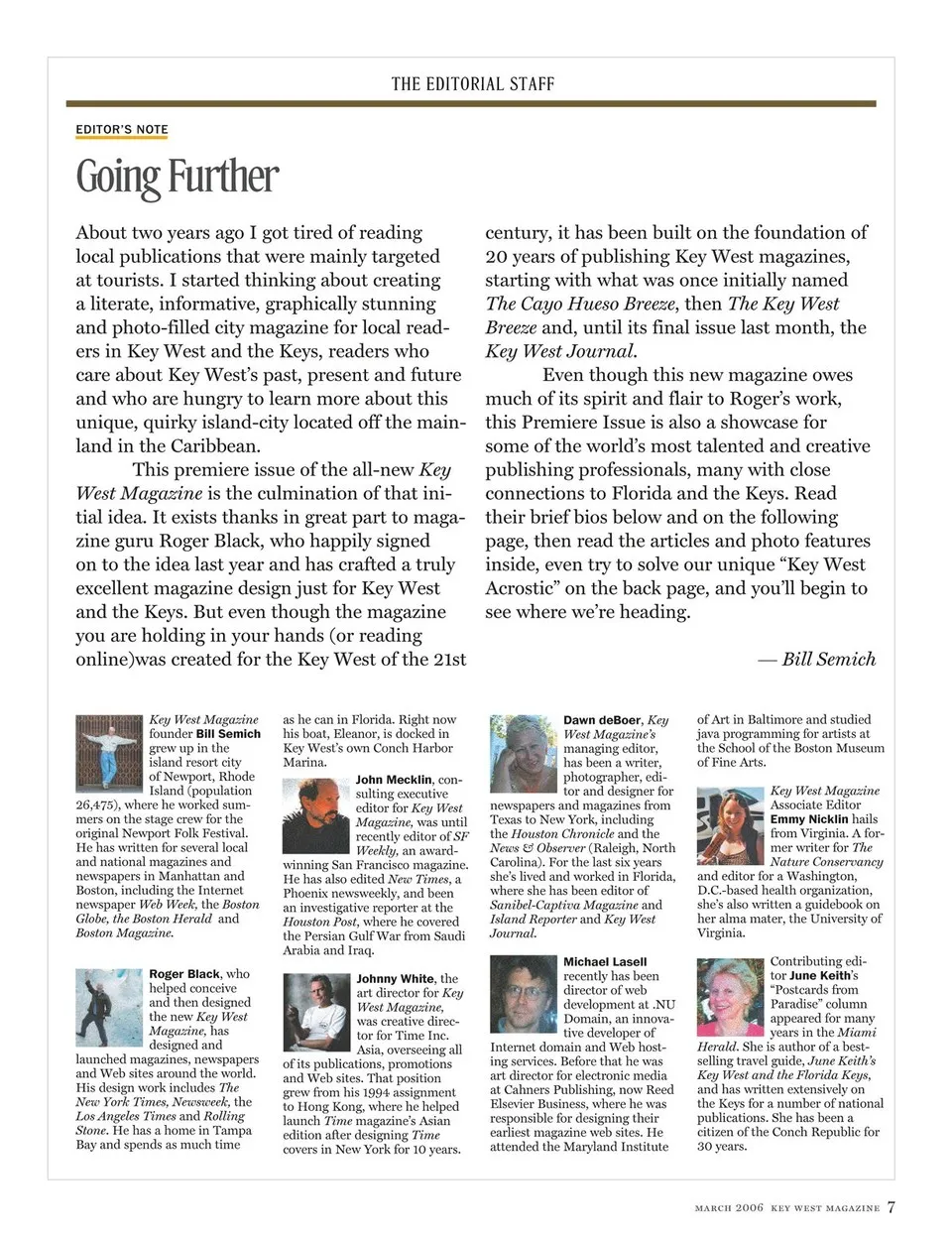 THE EDITORIAL STAFF

EDITOR'S NOTE

Going Further

About two years ago I got tired of reading local publications that were mainly targeted at tourists. I started thinking about creating a literate, informative, graphically stunning and photo-filled city magazine for local readers in Key West and the Keys, readers who care about Key West's past, present and future and who are hungry to learn more about this unique, quirky island-city located off the mainland in the Caribbean.

This premiere issue of the all-new Key West Magazine is the culmination of that initial idea. It exists thanks in great part to magazine guru Roger Black, who happily signed on to the idea last year and has crafted a truly excellent magazine design just for Key West and the Keys. But even though the magazine you are holding in your hands (or reading online)was created for the Key West of the 21st century, it has been built on the foundation of 20 years of publishing Key West magazines, starting with what was once initially named The Cayo Hueso Breeze, then The Key West Breeze and, until its final issue last month, the Key West Journal.

Even though this new magazine owes much of its spirit and flair to Roger's work, this Premiere Issue is also a showcase for some of the world's most talented and creative publishing professionals, many with close connections to Florida and the Keys. Read their brief bios below and on the following page, then read the articles and photo features inside, even try to solve our unique "Key West Acrostic" on the back page, and you'll begin to see where we're heading.

— Bill Semich

Key West Magazine founder Bill Semich grew up in the island resort city of Newport, Rhode Island (population 26,475), where he worked summers on the stage crew for the original Newport Folk Festival. He has written for several local and national magazines and newspapers in Manhattan and Boston, including the Internet newspaper Web Week, the Boston Globe, the Boston Herald and Boston Magazine.

Roger Black, who helped conceive and then designed the new Key West Magazine, has designed and launched magazines, newspapers and Web sites around the world. His design work includes The New York Times, Newsweek, the Los Angeles Times and Rolling Stone. He has a home in Tampa Bay and spends as much time as he can in Florida. Right now his boat, Eleanor, is docked in Key West's own Conch Harbor Marina.

John Mecklin, consulting executive editor for Key West Magazine, was until recently editor of SF Weekly, an award-winning San Francisco magazine. He has also edited New Times, a Phoenix newsweekly, and been an investigative reporter at the Houston Post, where he covered the Persian Gulf War from Saudi Arabia and Iraq.

Johnny White, the art director for Key West Magazine, was creative director for Time Inc. Asia, overseeing all of its publications, promotions and Web sites. That position grew from his 1994 assignment to Hong Kong, where he helped launch Time magazine's Asian edition after designing Time covers in New York for 10 years.

Dawn deBoer, Key West Magazine's managing editor, has been a writer, photographer, editor and designer for newspapers and magazines from Texas to New York, including the Houston Chronicle and the News & Observer (Raleigh, North Carolina). For the last six years she's lived and worked in Florida, where she has been editor of Sanibel-Captiva Magazine and Island Reporter and Key West Journal.

Michael Lasell recently has been director of web development at .NU Domain, an innovative developer of Internet domain and Web hosting services. Before that he was art director for electronic media at Cahners Publishing, now Reed Elsevier Business, where he was responsible for designing their earliest magazine web sites. He attended the Maryland Institute of Art in Baltimore and studied java programming for artists at the School of the Boston Museum of Fine Arts.

Key West Magazine Associate Editor Emmy Nicklin hails from Virginia. A former writer for The Nature Conservancy and editor for a Washington, D.C.-based health organization, she's also written a guidebook on her alma mater, the University of Virginia.

Contributing editor June Keith's "Postcards from Paradise" column appeared for many years in the Miami Herald. She is author of a best-selling travel guide, June Keith's Key West and the Florida Keys, and has written extensively on the Keys for a number of national publications. She has been a citizen of the Conch Republic for 30 years.

MARCH 2006 KEY WEST MAGAZINE 7